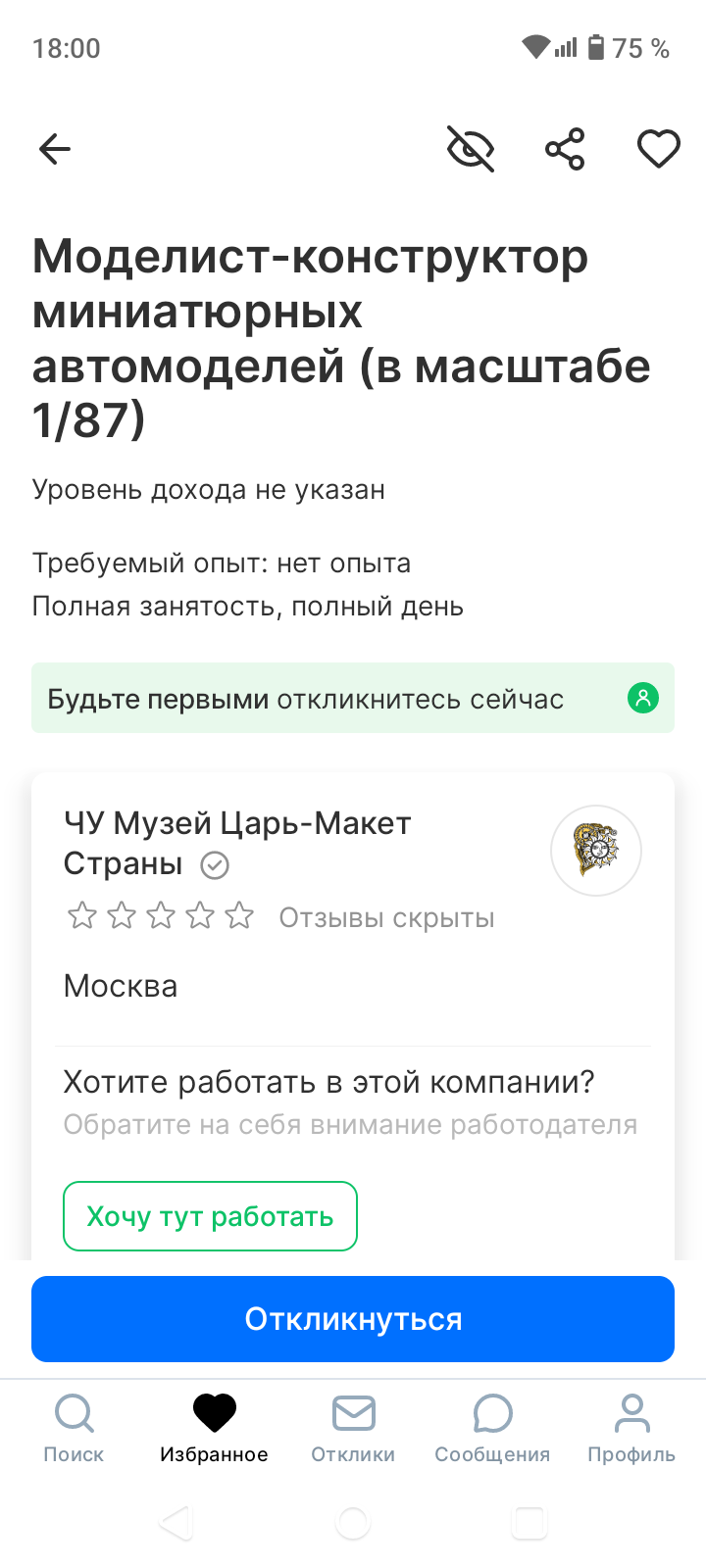 18:00

75 %

Моделист-конструктор миниатюрных автомоделей (в масштабе 1/87)

Уровень дохода не указан

Требуемый опыт: нет опыта
Полная занятость, полный день

Будьте первыми откликнитесь сейчас

ЧУ Музей Царь-Макет Страны

Отзывы скрыты

Москва

Хотите работать в этой компании?
Обратите на себя внимание работодателя

Хочу тут работать

Откликнуться

Поиск
Избранное
Отклики
Сообщения
Профиль